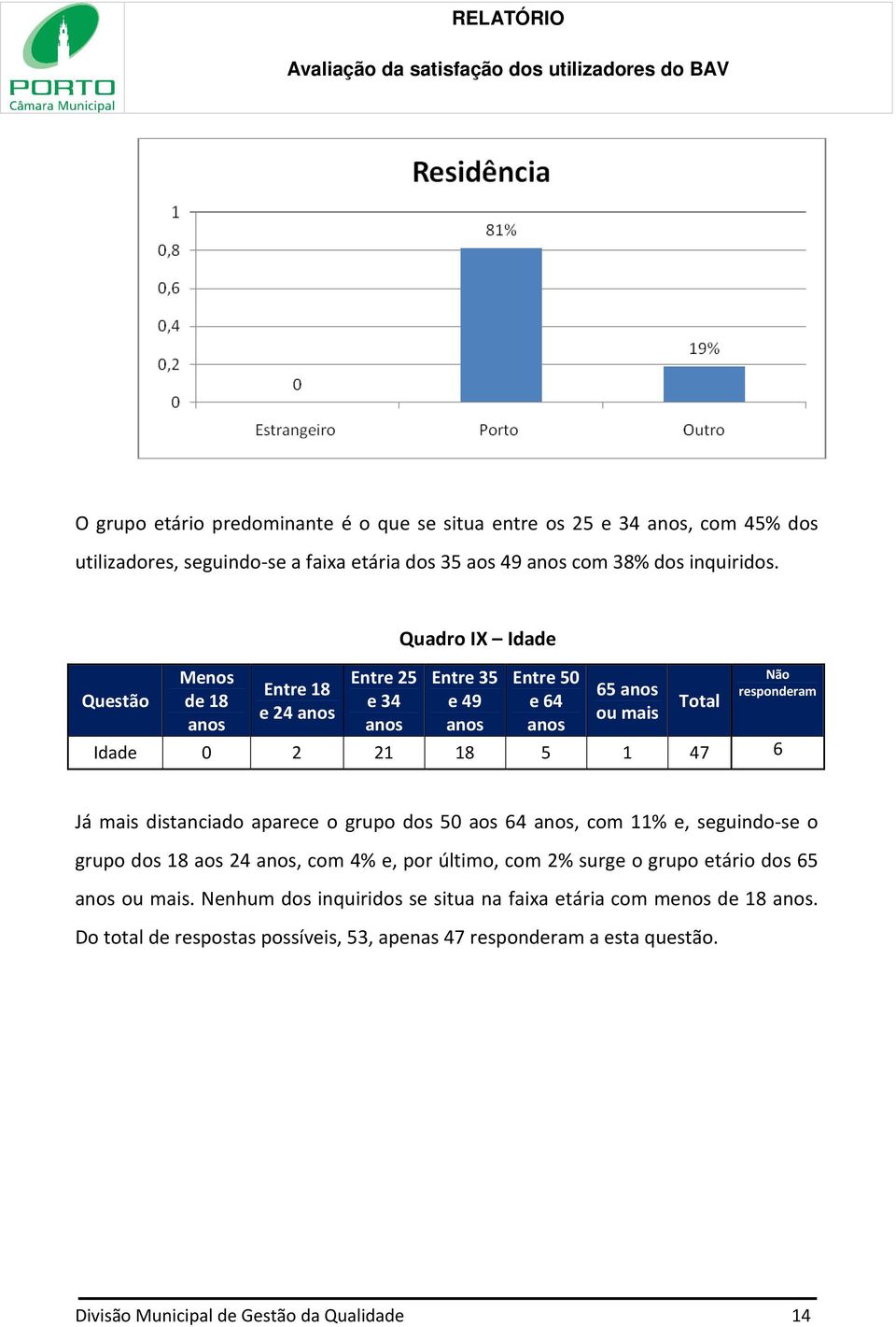 PORTO
Câmara Municipal

RELATÓRIO

Avaliação da satisfação dos utilizadores do BAV

Residência

1
0,8
0,6
0,4
0,2
0

0
81%
19%

Estrangeiro
Porto
Outro

O grupo etário predominante é o que se situa entre os 25 e 34 anos, com 45% dos utilizadores, seguindo-se a faixa etária dos 35 aos 49 anos com 38% dos inquiridos.

Quadro IX – Idade

| Questão | Menos de 18 anos | Entre 18 e 24 anos | Entre 25 e 34 anos | Entre 35 e 49 anos | Entre 50 e 64 anos | 65 anos ou mais | Total | Não responderam |
|---|---|---|---|---|---|---|---|---|
| Idade | 0 | 2 | 21 | 18 | 5 | 1 | 47 | 6 |

Já mais distanciado aparece o grupo dos 50 aos 64 anos, com 11% e, seguindo-se o grupo dos 18 aos 24 anos, com 4% e, por último, com 2% surge o grupo etário dos 65 anos ou mais. Nenhum dos inquiridos se situa na faixa etária com menos de 18 anos. Do total de respostas possíveis, 53, apenas 47 responderam a esta questão.

Divisão Municipal de Gestão da Qualidade 14